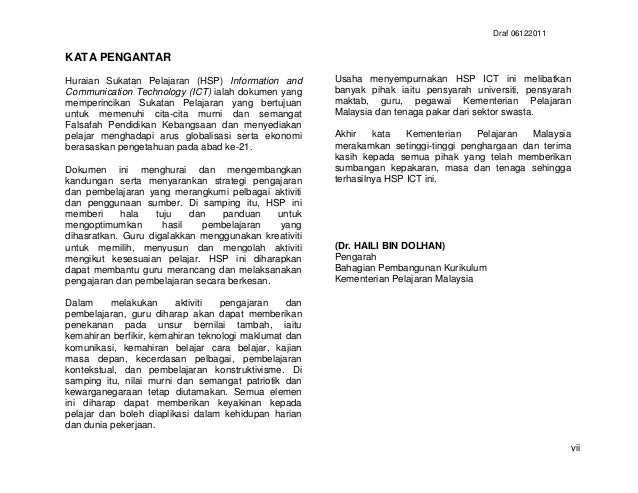 Draf 06122011

KATA PENGANTAR

Huraian Sukatan Pelajaran (HSP) Information and Communication Technology (ICT) ialah dokumen yang memperincikan Sukatan Pelajaran yang bertujuan untuk memenuhi cita-cita murni dan semangat Falsafah Pendidikan Kebangsaan dan menyediakan pelajar menghadapi arus globalisasi serta ekonomi berasaskan pengetahuan pada abad ke-21.

Dokumen ini menghurai dan mengembangkan kandungan serta menyarankan strategi pengajaran dan pembelajaran yang merangkumi pelbagai aktiviti dan penggunaan sumber. Di samping itu, HSP ini memberi hala tuju dan panduan untuk mengoptimumkan hasil pembelajaran yang dihasratkan. Guru digalakkan menggunakan kreativiti untuk memilih, menyusun dan mengolah aktiviti mengikut kesesuaian pelajar. HSP ini diharapkan dapat membantu guru merancang dan melaksanakan pengajaran dan pembelajaran secara berkesan.

Dalam melakukan aktiviti pengajaran dan pembelajaran, guru diharap akan dapat memberikan penekanan pada unsur bernilai tambah, iaitu kemahiran berfikir, kemahiran teknologi maklumat dan komunikasi, kemahiran belajar cara belajar, kajian masa depan, kecerdasan pelbagai, pembelajaran kontekstual, dan pembelajaran konstruktivisme. Di samping itu, nilai murni dan semangat patriotik dan kewarganegaraan tetap diutamakan. Semua elemen ini diharap dapat memberikan keyakinan kepada pelajar dan boleh diaplikasi dalam kehidupan harian dan dunia pekerjaan.

Usaha menyempurnakan HSP ICT ini melibatkan banyak pihak iaitu pensyarah universiti, pensyarah maktab, guru, pegawai Kementerian Pelajaran Malaysia dan tenaga pakar dari sektor swasta.

Akhir kata Kementerian Pelajaran Malaysia merakamkan setinggi-tinggi penghargaan dan terima kasih kepada semua pihak yang telah memberikan sumbangan kepakaran, masa dan tenaga sehingga terhasilnya HSP ICT ini.

(Dr. HAILI BIN DOLHAN)
Pengarah
Bahagian Pembangunan Kurikulum
Kementerian Pelajaran Malaysia

vii